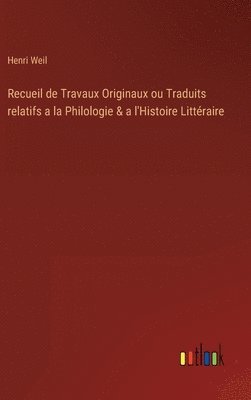 Henri Weil

Recueil de Travaux Originaux ou Traduits relatifs a la Philologie & a l'Histoire Littéraire

outlook